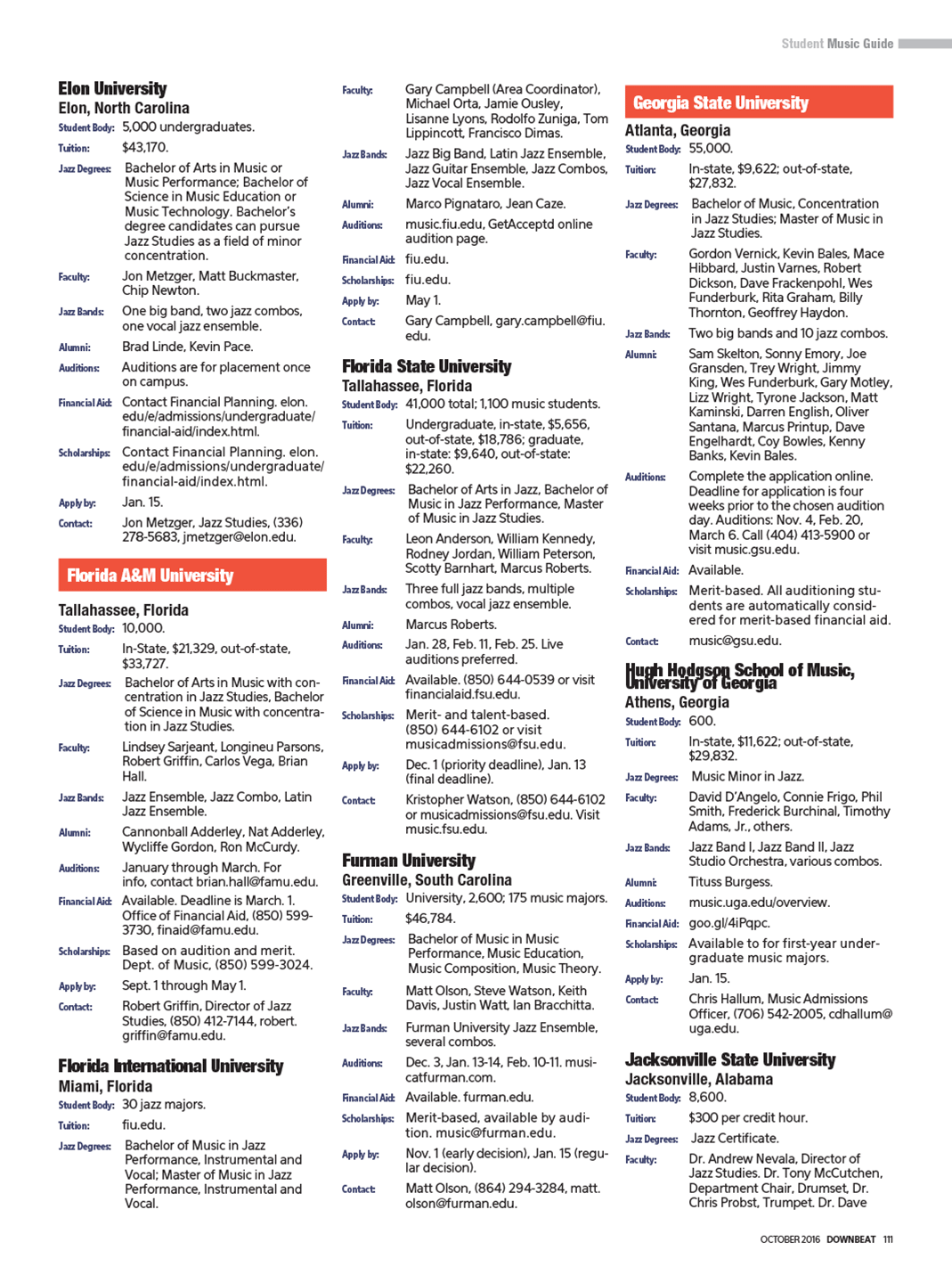 Student Music Guide

Elon University
Elon, North Carolina

Student Body: 5,000 undergraduates.

Tuition: $43,170.

Jazz Degrees: Bachelor of Arts in Music or Music Performance; Bachelor of Science in Music Education or Music Technology. Bachelor's degree candidates can pursue Jazz Studies as a field of minor concentration.

Faculty: Jon Metzger, Matt Buckmaster, Chip Newton.

Jazz Bands: One big band, two jazz combos, one vocal jazz ensemble.

Alumni: Brad Linde, Kevin Pace.

Auditions: Auditions are for placement once on campus.

Financial Aid: Contact Financial Planning. elon.edu/e/admissions/undergraduate/financial-aid/index.html.

Scholarships: Contact Financial Planning. elon.edu/e/admissions/undergraduate/financial-aid/index.html.

Apply by: Jan. 15.

Contact: Jon Metzger, Jazz Studies, (336) 278-5683, jmetzger@elon.edu.

Florida A&M University

Tallahassee, Florida

Student Body: 10,000.

Tuition: In-State, $21,329, out-of-state, $33,727.

Jazz Degrees: Bachelor of Arts in Music with concentration in Jazz Studies, Bachelor of Science in Music with concentration in Jazz Studies.

Faculty: Lindsey Sarjeant, Longineu Parsons, Robert Griffin, Carlos Vega, Brian Hall.

Jazz Bands: Jazz Ensemble, Jazz Combo, Latin Jazz Ensemble.

Alumni: Cannonball Adderley, Nat Adderley, Wycliffe Gordon, Ron McCurdy.

Auditions: January through March. For info, contact brian.hall@famu.edu.

Financial Aid: Available. Deadline is March. 1. Office of Financial Aid, (850) 599-3730, finaid@famu.edu.

Scholarships: Based on audition and merit. Dept. of Music, (850) 599-3024.

Apply by: Sept. 1 through May 1.

Contact: Robert Griffin, Director of Jazz Studies, (850) 412-7144, robert.griffin@famu.edu.

Florida International University
Miami, Florida

Student Body: 30 jazz majors.

Tuition: fiu.edu.

Jazz Degrees: Bachelor of Music in Jazz Performance, Instrumental and Vocal; Master of Music in Jazz Performance, Instrumental and Vocal.

Faculty: Gary Campbell (Area Coordinator), Michael Orta, Jamie Ousley, Lisanne Lyons, Rodolfo Zuniga, Tom Lippincott, Francisco Dimas.

Jazz Bands: Jazz Big Band, Latin Jazz Ensemble, Jazz Guitar Ensemble, Jazz Combos, Jazz Vocal Ensemble.

Alumni: Marco Pignataro, Jean Caze.

Auditions: music.fiu.edu, GetAcceptd online audition page.

Financial Aid: fiu.edu.

Scholarships: fiu.edu.

Apply by: May 1.

Contact: Gary Campbell, gary.campbell@fiu.edu.

Florida State University
Tallahassee, Florida

Student Body: 41,000 total; 1,100 music students.

Tuition: Undergraduate, in-state, $5,656, out-of-state, $18,786; graduate, in-state: $9,640, out-of-state: $22,260.

Jazz Degrees: Bachelor of Arts in Jazz, Bachelor of Music in Jazz Performance, Master of Music in Jazz Studies.

Faculty: Leon Anderson, William Kennedy, Rodney Jordan, William Peterson, Scotty Barnhart, Marcus Roberts.

Jazz Bands: Three full jazz bands, multiple combos, vocal jazz ensemble.

Alumni: Marcus Roberts.

Auditions: Jan. 28, Feb. 11, Feb. 25. Live auditions preferred.

Financial Aid: Available. (850) 644-0539 or visit financialaid.fsu.edu.

Scholarships: Merit- and talent-based. (850) 644-6102 or visit musicadmissions@fsu.edu.

Apply by: Dec. 1 (priority deadline), Jan. 13 (final deadline).

Contact: Kristopher Watson, (850) 644-6102 or musicadmissions@fsu.edu. Visit music.fsu.edu.

Furman University
Greenville, South Carolina

Student Body: University, 2,600; 175 music majors.

Tuition: $46,784.

Jazz Degrees: Bachelor of Music in Music Performance, Music Education, Music Composition, Music Theory.

Faculty: Matt Olson, Steve Watson, Keith Davis, Justin Watt, Ian Bracchitta.

Jazz Bands: Furman University Jazz Ensemble, several combos.

Auditions: Dec. 3, Jan. 13-14, Feb. 10-11. musicatfurman.com.

Financial Aid: Available. furman.edu.

Scholarships: Merit-based, available by audition. music@furman.edu.

Apply by: Nov. 1 (early decision), Jan. 15 (regular decision).

Contact: Matt Olson, (864) 294-3284, matt.olson@furman.edu.

Georgia State University

Atlanta, Georgia

Student Body: 55,000.

Tuition: In-state, $9,622; out-of-state, $27,832.

Jazz Degrees: Bachelor of Music, Concentration in Jazz Studies; Master of Music in Jazz Studies.

Faculty: Gordon Vernick, Kevin Bales, Mace Hibbard, Justin Varnes, Robert Dickson, Dave Frackenpohl, Wes Funderburk, Rita Graham, Billy Thornton, Geoffrey Haydon.

Jazz Bands: Two big bands and 10 jazz combos.

Alumni: Sam Skelton, Sonny Emory, Joe Gransden, Trey Wright, Jimmy King, Wes Funderburk, Gary Motley, Lizz Wright, Tyrone Jackson, Matt Kaminski, Darren English, Oliver Santana, Marcus Printup, Dave Engelhardt, Coy Bowles, Kenny Banks, Kevin Bales.

Auditions: Complete the application online. Deadline for application is four weeks prior to the chosen audition day. Auditions: Nov. 4, Feb. 20, March 6. Call (404) 413-5900 or visit music.gsu.edu.

Financial Aid: Available.

Scholarships: Merit-based. All auditioning students are automatically considered for merit-based financial aid.

Contact: music@gsu.edu.

Hugh Hodgson School of Music, University of Georgia
Athens, Georgia

Student Body: 600.

Tuition: In-state, $11,622; out-of-state, $29,832.

Jazz Degrees: Music Minor in Jazz.

Faculty: David D'Angelo, Connie Frigo, Phil Smith, Frederick Burchinal, Timothy Adams, Jr., others.

Jazz Bands: Jazz Band I, Jazz Band II, Jazz Studio Orchestra, various combos.

Alumni: Tituss Burgess.

Auditions: music.uga.edu/overview.

Financial Aid: goo.gl/4iPqpc.

Scholarships: Available to for first-year undergraduate music majors.

Apply by: Jan. 15.

Contact: Chris Hallum, Music Admissions Officer, (706) 542-2005, cdhallum@uga.edu.

Jacksonville State University
Jacksonville, Alabama

Student Body: 8,600.

Tuition: $300 per credit hour.

Jazz Degrees: Jazz Certificate.

Faculty: Dr. Andrew Nevala, Director of Jazz Studies. Dr. Tony McCutchen, Department Chair, Drumset. Dr. Chris Probst, Trumpet. Dr. Dave

OCTOBER 2016 DOWNBEAT 111